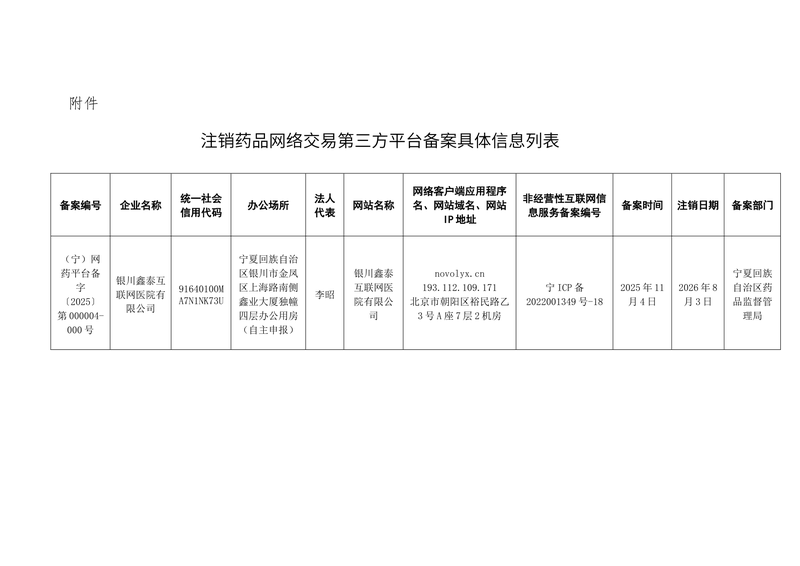 附件

注销药品网络交易第三方平台备案具体信息列表

| 备案编号 | 企业名称 | 统一社会信用代码 | 办公场所 | 法人代表 | 网站名称 | 网络客户端应用程序名、网站域名、网站IP地址 | 非经营性互联网信息服务备案编号 | 备案时间 | 注销日期 | 备案部门 |
|---|---|---|---|---|---|---|---|---|---|---|
| （宁）网药平台备字（2025）第000004-000号 | 银川鑫泰互联网医院有限公司 | 91640100MA7N1NK73U | 宁夏回族自治区银川市金凤区上海路南侧鑫业大厦独幢四层办公用房（自主申报） | 李昭 | 银川鑫泰互联网医院有限公司 | novolyx.cn 193.112.109.171 北京市朝阳区裕民路乙3号A座7层2机房 | 宁ICP备2022001349号-18 | 2025年11月4日 | 2026年8月3日 | 宁夏回族自治区药品监督管理局 |